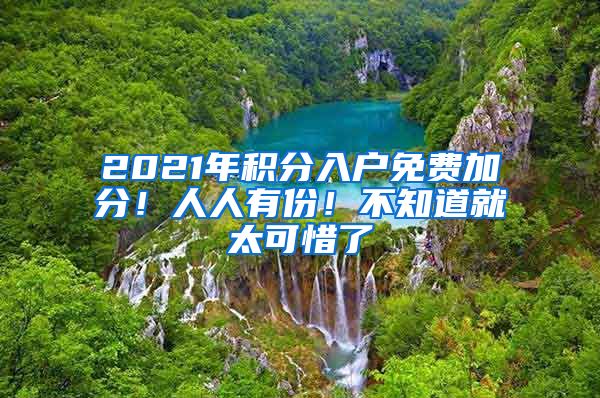 2021年积分入户免费加分！人人有份！不知道就太可惜了